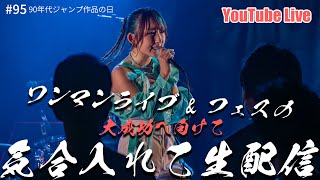 #95 90年代ジャンプ作品の日

YouTube Live

ワンマンライブ＆フェスの
大成功へ向けて
気合入れて生配信